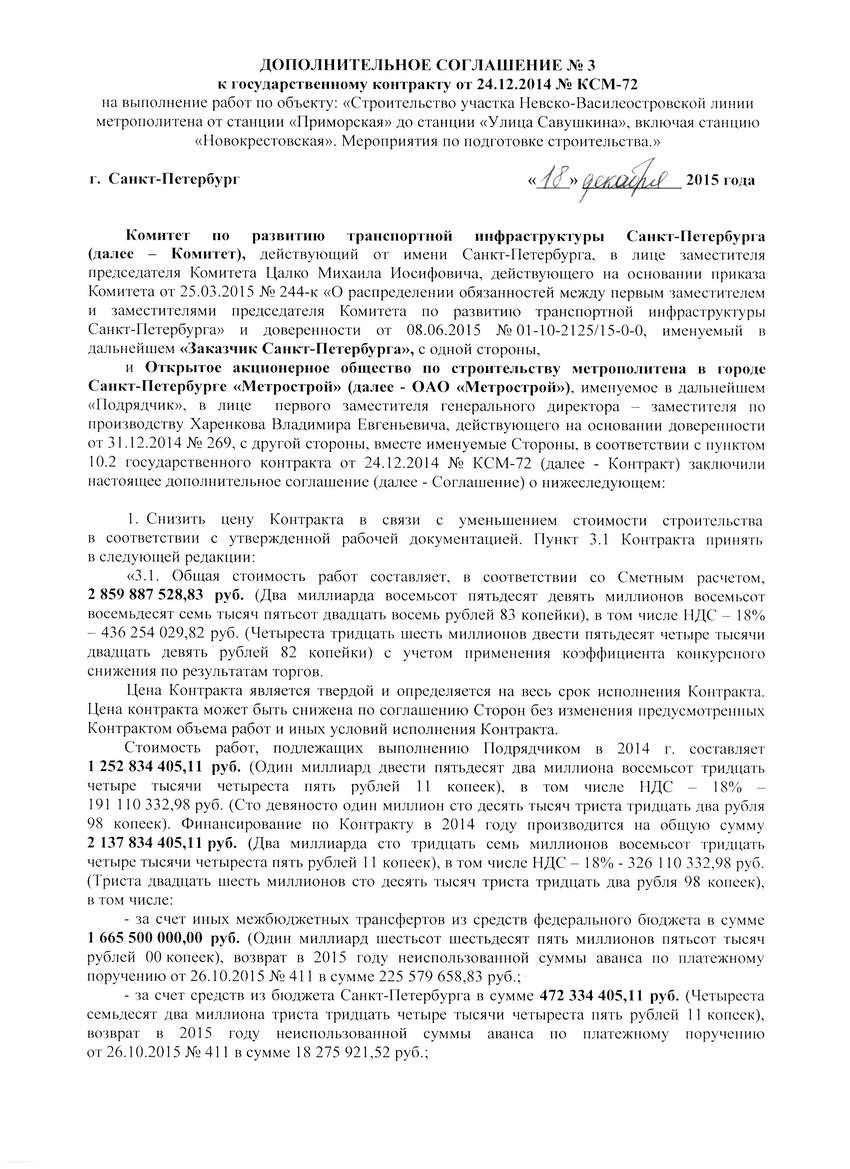 ДОПОЛНИТЕЛЬНОЕ СОГЛАШЕНИЕ № 3
к государственному контракту от 24.12.2014 № КСМ-72
на выполнение работ по объекту: «Строительство участка Невско-Василеостровской линии метрополитена от станции «Приморская» до станции «Улица Савушкина», включая станцию «Новокрестовская». Мероприятия по подготовке строительства.»

г. Санкт-Петербург «18» декабря 2015 года

Комитет по развитию транспортной инфраструктуры Санкт-Петербурга (далее – Комитет), действующий от имени Санкт-Петербурга, в лице заместителя председателя Комитета Цалко Михаила Иосифовича, действующего на основании приказа Комитета от 25.03.2015 № 244-к «О распределении обязанностей между первым заместителем и заместителями председателя Комитета по развитию транспортной инфраструктуры Санкт-Петербурга» и доверенности от 08.06.2015 № 01-10-2125/15-0-0, именуемый в дальнейшем «Заказчик Санкт-Петербурга», с одной стороны,

и Открытое акционерное общество по строительству метрополитена в городе Санкт-Петербурге «Метрострой» (далее - ОАО «Метрострой»), именуемое в дальнейшем «Подрядчик», в лице первого заместителя генерального директора – заместителя по производству Харенкова Владимира Евгеньевича, действующего на основании доверенности от 31.12.2014 № 269, с другой стороны, вместе именуемые Стороны, в соответствии с пунктом 10.2 государственного контракта от 24.12.2014 № КСМ-72 (далее - Контракт) заключили настоящее дополнительное соглашение (далее - Соглашение) о нижеследующем:

1. Снизить цену Контракта в связи с уменьшением стоимости строительства в соответствии с утвержденной рабочей документацией. Пункт 3.1 Контракта принять в следующей редакции:

«3.1. Общая стоимость работ составляет, в соответствии со Сметным расчетом, 2 859 887 528,83 руб. (Два миллиарда восемьсот пятьдесят девять миллионов восемьсот восемьдесят семь тысяч пятьсот двадцать восемь рублей 83 копейки), в том числе НДС – 18% – 436 254 029,82 руб. (Четыреста тридцать шесть миллионов двести пятьдесят четыре тысячи двадцать девять рублей 82 копейки) с учетом применения коэффициента конкурсного снижения по результатам торгов.

Цена Контракта является твердой и определяется на весь срок исполнения Контракта. Цена контракта может быть снижена по соглашению Сторон без изменения предусмотренных Контрактом объема работ и иных условий исполнения Контракта.

Стоимость работ, подлежащих выполнению Подрядчиком в 2014 г. составляет 1 252 834 405,11 руб. (Один миллиард двести пятьдесят два миллиона восемьсот тридцать четыре тысячи четыреста пять рублей 11 копеек), в том числе НДС – 18% – 191 110 332,98 руб. (Сто девяносто один миллион сто десять тысяч триста тридцать два рубля 98 копеек). Финансирование по Контракту в 2014 году производится на общую сумму 2 137 834 405,11 руб. (Два миллиарда сто тридцать семь миллионов восемьсот тридцать четыре тысячи четыреста пять рублей 11 копеек), в том числе НДС – 18% - 326 110 332,98 руб. (Триста двадцать шесть миллионов сто десять тысяч триста тридцать два рубля 98 копеек), в том числе:

- за счет иных межбюджетных трансфертов из средств федерального бюджета в сумме 1 665 500 000,00 руб. (Один миллиард шестьсот шестьдесят пять миллионов пятьсот тысяч рублей 00 копеек), возврат в 2015 году неиспользованной суммы аванса по платежному поручению от 26.10.2015 № 411 в сумме 225 579 658,83 руб.;

- за счет средств из бюджета Санкт-Петербурга в сумме 472 334 405,11 руб. (Четыреста семьдесят два миллиона триста тридцать четыре тысячи четыреста пять рублей 11 копеек), возврат в 2015 году неиспользованной суммы аванса по платежному поручению от 26.10.2015 № 411 в сумме 18 275 921,52 руб.;